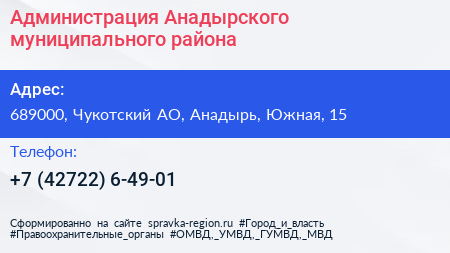 Администрация Анадырского муниципального района

Адрес:
689000, Чукотский АО, Анадырь, Южная, 15

Телефон:
+7 (42722) 6-49-01

Сформированно на сайте spravka-region.ru #Город_и_власть #Правоохранительные_органы #ОМВД,_УМВД,_ГУМВД,_МВД